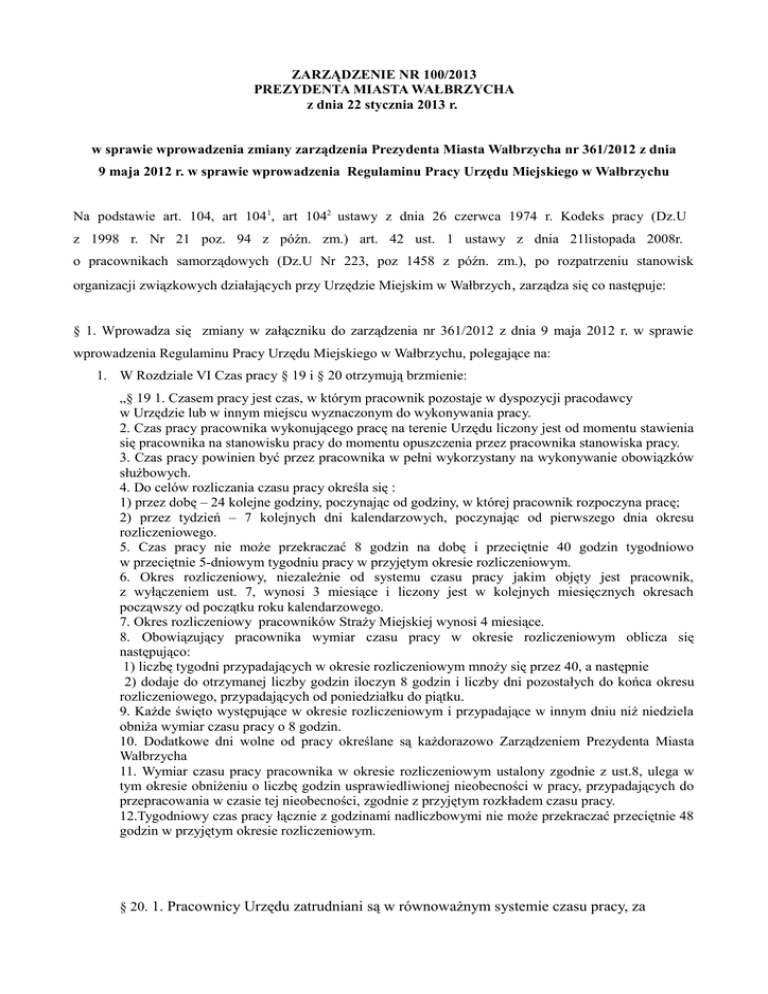 ZARZĄDZENIE NR 100/2013
PREZYDENTA MIASTA WAŁBRZYCHA
z dnia 22 stycznia 2013 r.

w sprawie wprowadzenia zmiany zarządzenia Prezydenta Miasta Wałbrzycha nr 361/2012 z dnia 9 maja 2012 r. w sprawie wprowadzenia Regulaminu Pracy Urzędu Miejskiego w Wałbrzychu

Na podstawie art. 104, art $104^1$, art $104^2$ ustawy z dnia 26 czerwca 1974 r. Kodeks pracy (Dz.U z 1998 r. Nr 21 poz. 94 z późn. zm.) art. 42 ust. 1 ustawy z dnia 21listopada 2008r. o pracownikach samorządowych (Dz.U Nr 223, poz 1458 z późn. zm.), po rozpatrzeniu stanowisk organizacji związkowych działających przy Urzędzie Miejskim w Wałbrzych, zarządza się co następuje:

§ 1. Wprowadza się zmiany w załączniku do zarządzenia nr 361/2012 z dnia 9 maja 2012 r. w sprawie wprowadzenia Regulaminu Pracy Urzędu Miejskiego w Wałbrzychu, polegające na:

1. W Rozdziale VI Czas pracy § 19 i § 20 otrzymują brzmienie:

„§ 19 1. Czasem pracy jest czas, w którym pracownik pozostaje w dyspozycji pracodawcy w Urzędzie lub w innym miejscu wyznaczonym do wykonywania pracy.
2. Czas pracy pracownika wykonującego pracę na terenie Urzędu liczony jest od momentu stawienia się pracownika na stanowisku pracy do momentu opuszczenia przez pracownika stanowiska pracy.
3. Czas pracy powinien być przez pracownika w pełni wykorzystany na wykonywanie obowiązków służbowych.
4. Do celów rozliczania czasu pracy określa się :
1) przez dobę – 24 kolejne godziny, poczynając od godziny, w której pracownik rozpoczyna pracę;
2) przez tydzień – 7 kolejnych dni kalendarzowych, poczynając od pierwszego dnia okresu rozliczeniowego.
5. Czas pracy nie może przekraczać 8 godzin na dobę i przeciętnie 40 godzin tygodniowo w przeciętnie 5-dniowym tygodniu pracy w przyjętym okresie rozliczeniowym.
6. Okres rozliczeniowy, niezależnie od systemu czasu pracy jakim objęty jest pracownik, z wyłączeniem ust. 7, wynosi 3 miesiące i liczony jest w kolejnych miesięcznych okresach począwszy od początku roku kalendarzowego.
7. Okres rozliczeniowy pracowników Straży Miejskiej wynosi 4 miesiące.
8. Obowiązujący pracownika wymiar czasu pracy w okresie rozliczeniowym oblicza się następująco:
1) liczbę tygodni przypadających w okresie rozliczeniowym mnoży się przez 40, a następnie
2) dodaje do otrzymanej liczby godzin iloczyn 8 godzin i liczby dni pozostałych do końca okresu rozliczeniowego, przypadających od poniedziałku do piątku.
9. Każde święto występujące w okresie rozliczeniowym i przypadające w innym dniu niż niedziela obniża wymiar czasu pracy o 8 godzin.
10. Dodatkowe dni wolne od pracy określane są każdorazowo Zarządzeniem Prezydenta Miasta Wałbrzycha
11. Wymiar czasu pracy pracownika w okresie rozliczeniowym ustalony zgodnie z ust.8, ulega w tym okresie obniżeniu o liczbę godzin usprawiedliwionej nieobecności w pracy, przypadających do przepracowania w czasie tej nieobecności, zgodnie z przyjętym rozkładem czasu pracy.
12.Tygodniowy czas pracy łącznie z godzinami nadliczbowymi nie może przekraczać przeciętnie 48 godzin w przyjętym okresie rozliczeniowym.

§ 20. 1. Pracownicy Urzędu zatrudniani są w równoważnym systemie czasu pracy, za